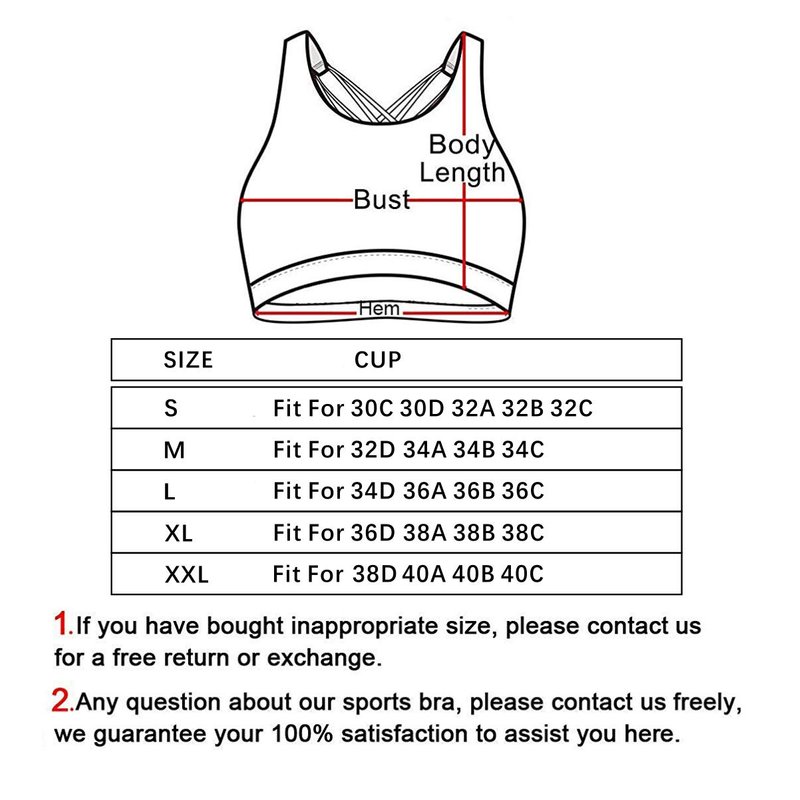 Body Length

Bust

Hem

| SIZE | CUP |
|---|---|
| S | Fit For 30C 30D 32A 32B 32C |
| M | Fit For 32D 34A 34B 34C |
| L | Fit For 34D 36A 36B 36C |
| XL | Fit For 36D 38A 38B 38C |
| XXL | Fit For 38D 40A 40B 40C |

1.If you have bought inappropriate size, please contact us for a free return or exchange.

2.Any question about our sports bra, please contact us freely, we guarantee your 100% satisfaction to assist you here.